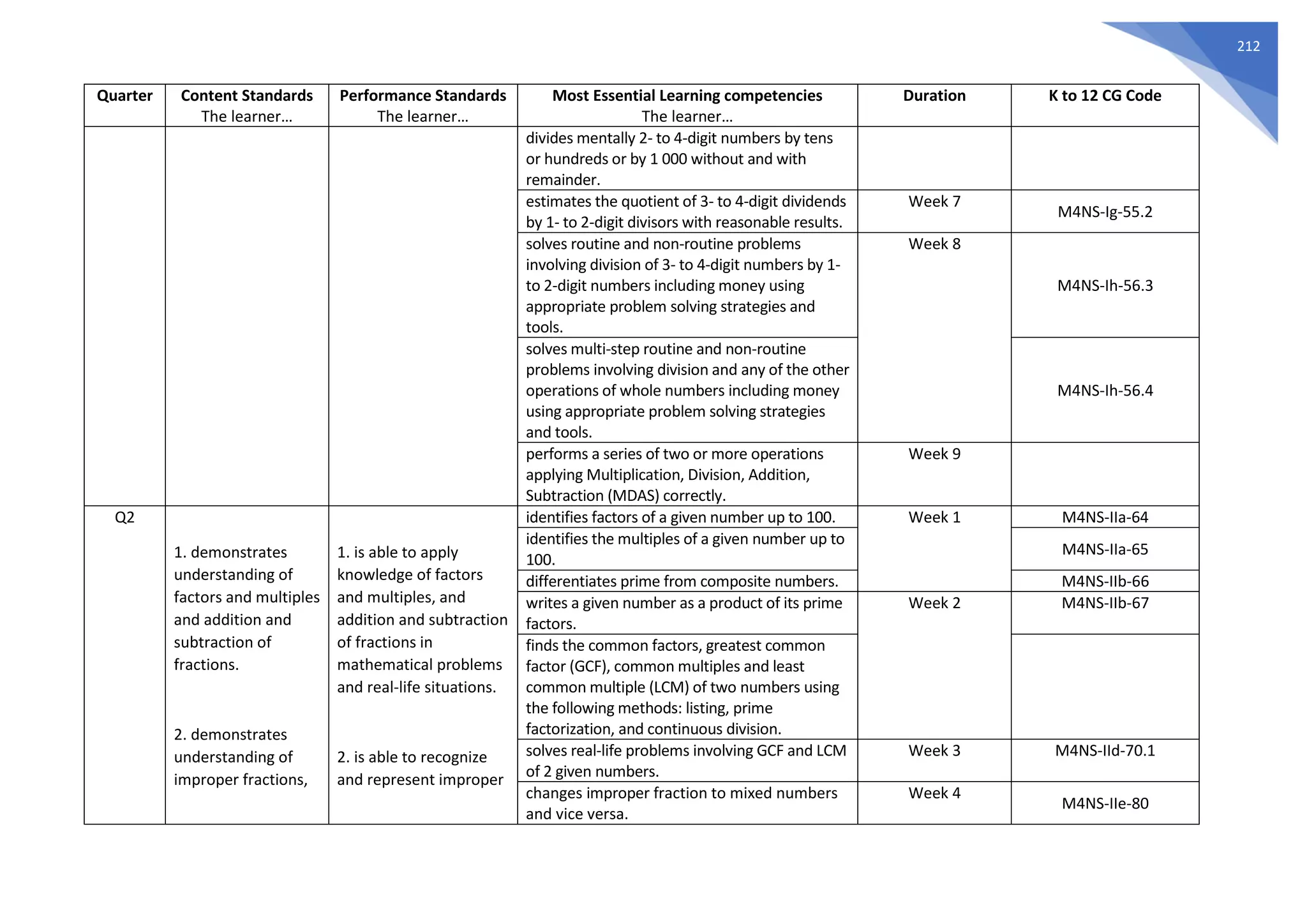 212

| Quarter | Content Standards The learner… | Performance Standards The learner… | Most Essential Learning competencies The learner… | Duration | K to 12 CG Code |
|---|---|---|---|---|---|
| | | | divides mentally 2- to 4-digit numbers by tens or hundreds or by 1 000 without and with remainder. | | |
| | | | estimates the quotient of 3- to 4-digit dividends by 1- to 2-digit divisors with reasonable results. | Week 7 | M4NS-Ig-55.2 |
| | | | solves routine and non-routine problems involving division of 3- to 4-digit numbers by 1- to 2-digit numbers including money using appropriate problem solving strategies and tools. | Week 8 | M4NS-Ih-56.3 |
| | | | solves multi-step routine and non-routine problems involving division and any of the other operations of whole numbers including money using appropriate problem solving strategies and tools. | | M4NS-Ih-56.4 |
| | | | performs a series of two or more operations applying Multiplication, Division, Addition, Subtraction (MDAS) correctly. | Week 9 | |
| Q2 | 1. demonstrates understanding of factors and multiples and addition and subtraction of fractions. 2. demonstrates understanding of improper fractions, | 1. is able to apply knowledge of factors and multiples, and addition and subtraction of fractions in mathematical problems and real-life situations. 2. is able to recognize and represent improper | identifies factors of a given number up to 100. | Week 1 | M4NS-IIa-64 |
| | | | identifies the multiples of a given number up to 100. | | M4NS-IIa-65 |
| | | | differentiates prime from composite numbers. | | M4NS-IIb-66 |
| | | | writes a given number as a product of its prime factors. | Week 2 | M4NS-IIb-67 |
| | | | finds the common factors, greatest common factor (GCF), common multiples and least common multiple (LCM) of two numbers using the following methods: listing, prime factorization, and continuous division. | | |
| | | | solves real-life problems involving GCF and LCM of 2 given numbers. | Week 3 | M4NS-IId-70.1 |
| | | | changes improper fraction to mixed numbers and vice versa. | Week 4 | M4NS-IIe-80 |